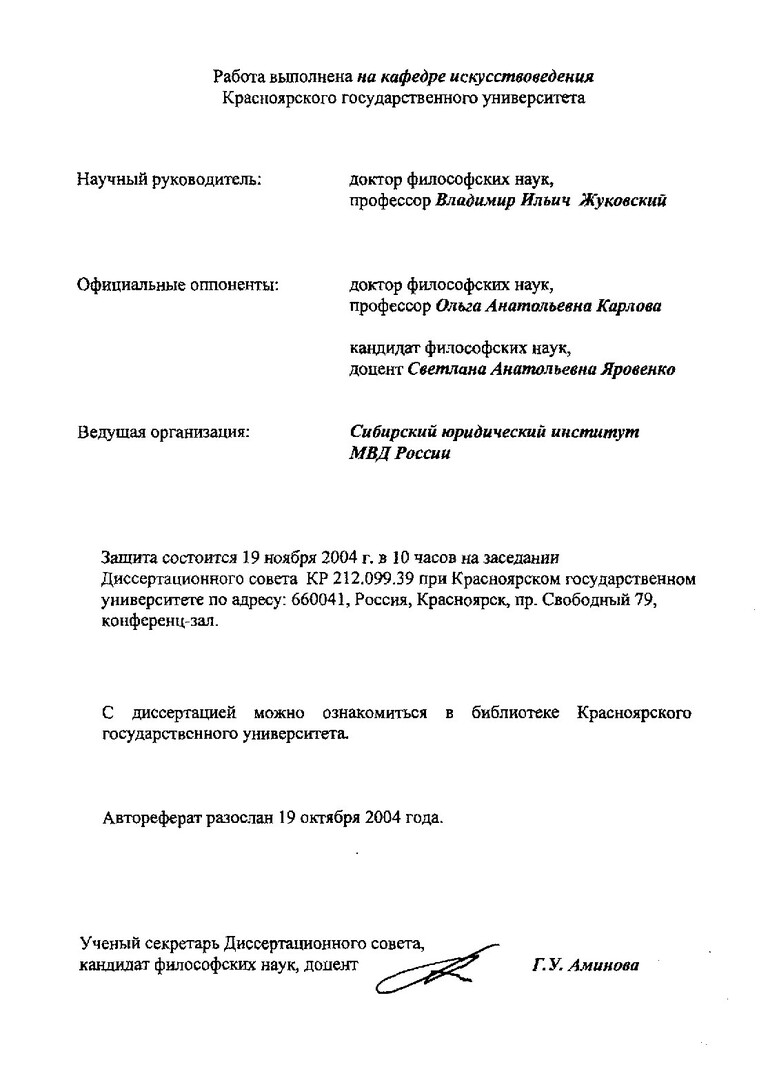 Работа выполнена на кафедре искусствоведения Красноярского государственного университета

Научный руководитель: доктор философских наук, профессор Владимир Ильич Жуковский

Официальные оппоненты: доктор философских наук, профессор Ольга Анатольевна Карлова

кандидат философских наук, доцент Светлана Анатольевна Яровенко

Ведущая организация: Сибирский юридический институт МВД России

Защита состоится 19 ноября 2004 г. в 10 часов на заседании Диссертационного совета КР 212.099.39 при Красноярском государственном университете по адресу: 660041, Россия, Красноярск, пр. Свободный 79, конференц-зал.

С диссертацией можно ознакомиться в библиотеке Красноярского государственного университета.

Автореферат разослан 19 октября 2004 года.

Ученый секретарь Диссертационного совета, кандидат философских наук, доцент Г.У. Аминова